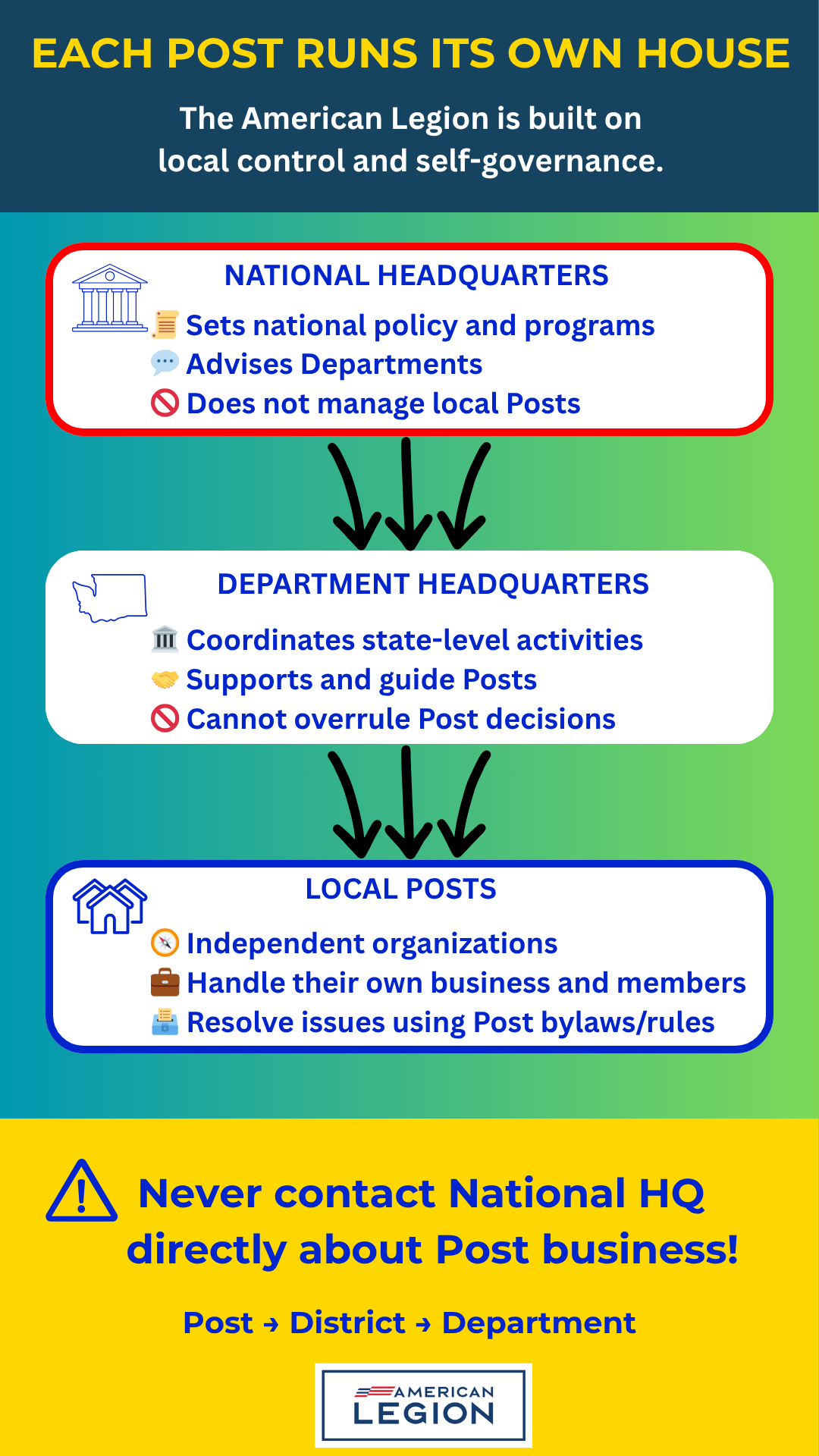 EACH POST RUNS ITS OWN HOUSE

The American Legion is built on local control and self-governance.

NATIONAL HEADQUARTERS
Sets national policy and programs
Advises Departments
Does not manage local Posts

DEPARTMENT HEADQUARTERS
Coordinates state-level activities
Supports and guide Posts
Cannot overrule Post decisions

LOCAL POSTS
Independent organizations
Handle their own business and members
Resolve issues using Post bylaws/rules

Never contact National HQ directly about Post business!

Post → District → Department

AMERICAN LEGION